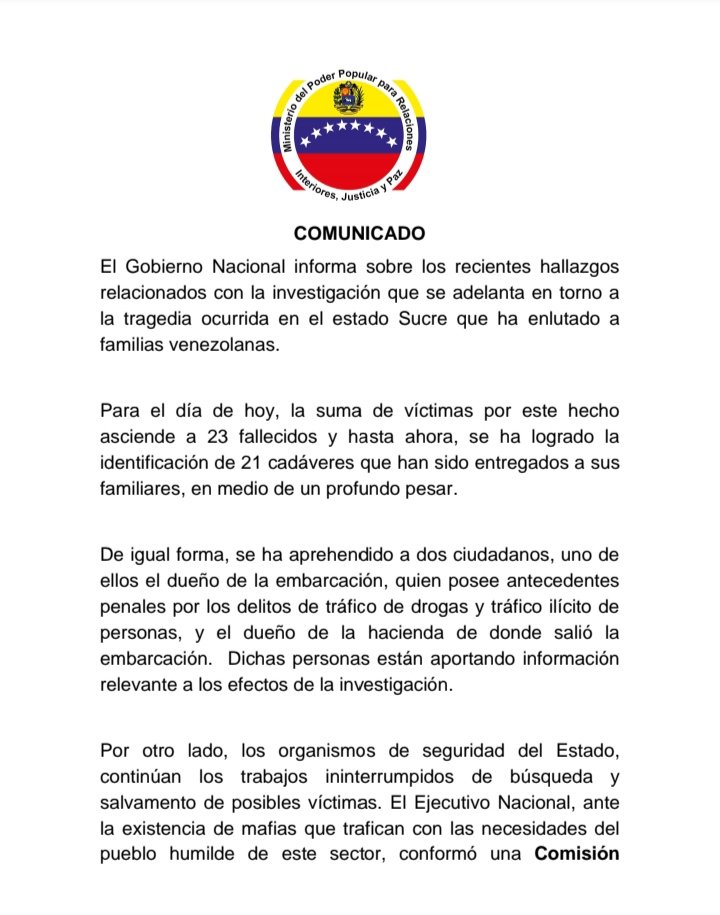 Ministerio del Poder Popular para Relaciones Interiores, Justicia y Paz

COMUNICADO

El Gobierno Nacional informa sobre los recientes hallazgos relacionados con la investigación que se adelanta en torno a la tragedia ocurrida en el estado Sucre que ha enlutado a familias venezolanas.

Para el día de hoy, la suma de víctimas por este hecho asciende a 23 fallecidos y hasta ahora, se ha logrado la identificación de 21 cadáveres que han sido entregados a sus familiares, en medio de un profundo pesar.

De igual forma, se ha aprehendido a dos ciudadanos, uno de ellos el dueño de la embarcación, quien posee antecedentes penales por los delitos de tráfico de drogas y tráfico ilícito de personas, y el dueño de la hacienda de donde salió la embarcación. Dichas personas están aportando información relevante a los efectos de la investigación.

Por otro lado, los organismos de seguridad del Estado, continúan los trabajos ininterrumpidos de búsqueda y salvamento de posibles víctimas. El Ejecutivo Nacional, ante la existencia de mafias que trafican con las necesidades del pueblo humilde de este sector, conformó una Comisión